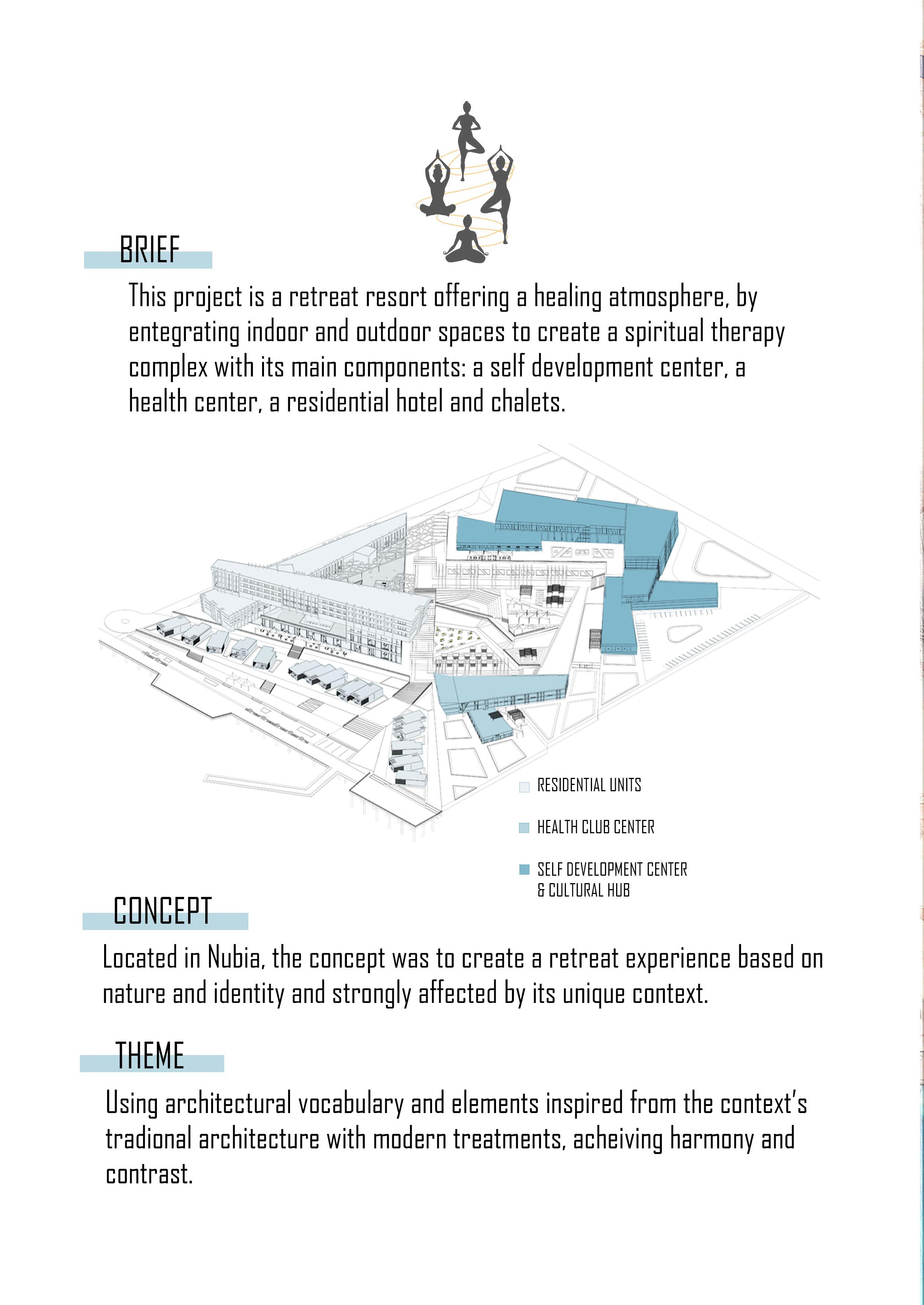 BRIEF

This project is a retreat resort offering a healing atmosphere, by entegrating indoor and outdoor spaces to create a spiritual therapy complex with its main components: a self development center, a health center, a residential hotel and chalets.

RESIDENTIAL UNITS

HEALTH CLUB CENTER

SELF DEVELOPMENT CENTER & CULTURAL HUB

CONCEPT

Located in Nubia, the concept was to create a retreat experience based on nature and identity and strongly affected by its unique context.

THEME

Using architectural vocabulary and elements inspired from the context's tradional architecture with modern treatments, acheiving harmony and contrast.